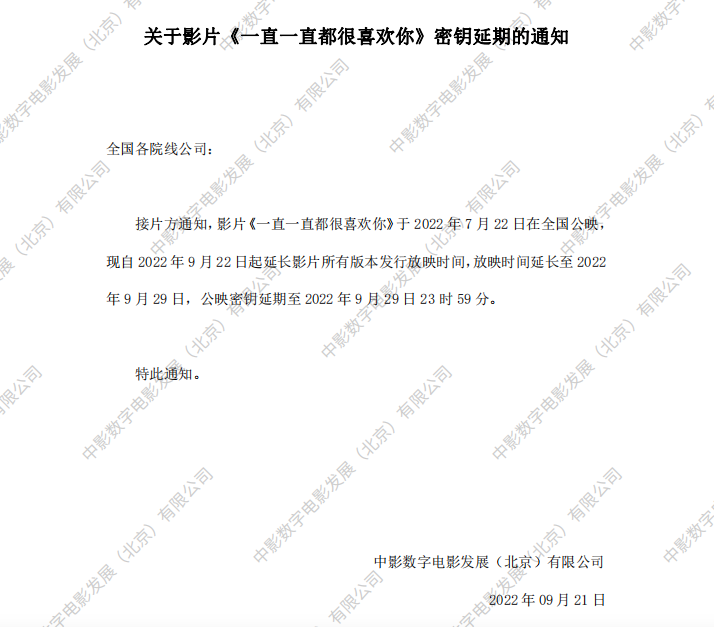 关于影片《一直一直都很喜欢你》密钥延期的通知

全国各院线公司：

接片方通知，影片《一直一直都很喜欢你》于2022年7月22日在全国公映，现自2022年9月22日起延长影片所有版本发行放映时间，放映时间延长至2022年9月29日，公映密钥延期至2022年9月29日23时59分。

特此通知。

中影数字电影发展（北京）有限公司

2022年09月21日

中影数字电影发展（北京）有限公司